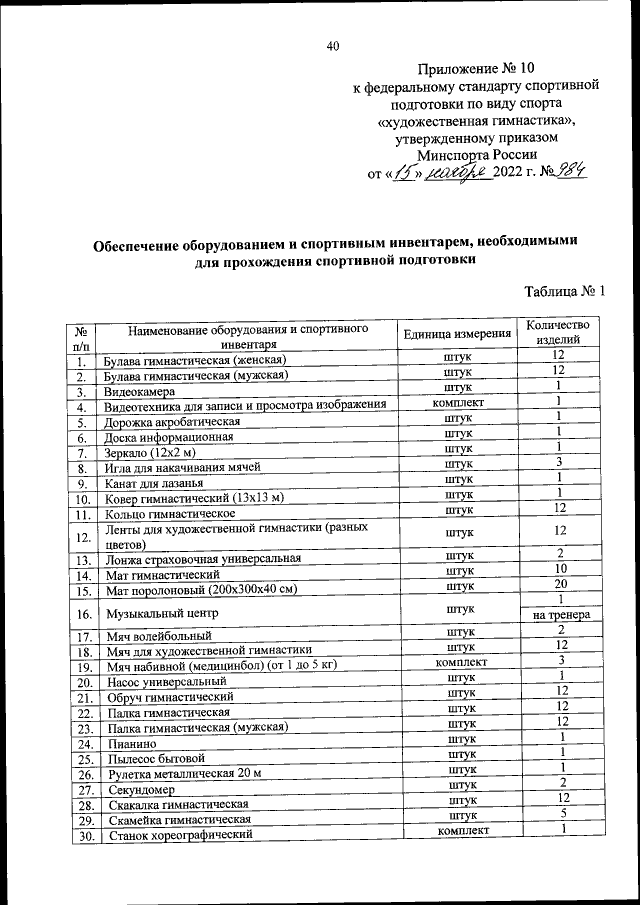 40

Приложение № 10
к федеральному стандарту спортивной подготовки по виду спорта «художественная гимнастика», утвержденному приказом Минспорта России
от «15» ноября 2022 г. № 984

Обеспечение оборудованием и спортивным инвентарем, необходимыми для прохождения спортивной подготовки

Таблица № 1

| № п/п | Наименование оборудования и спортивного инвентаря | Единица измерения | Количество изделий |
|---|---|---|---|
| 1. | Булава гимнастическая (женская) | штук | 12 |
| 2. | Булава гимнастическая (мужская) | штук | 12 |
| 3. | Видеокамера | штук | 1 |
| 4. | Видеотехника для записи и просмотра изображения | комплект | 1 |
| 5. | Дорожка акробатическая | штук | 1 |
| 6. | Доска информационная | штук | 1 |
| 7. | Зеркало (12х2 м) | штук | 1 |
| 8. | Игла для накачивания мячей | штук | 3 |
| 9. | Канат для лазанья | штук | 1 |
| 10. | Ковер гимнастический (13х13 м) | штук | 1 |
| 11. | Кольцо гимнастическое | штук | 12 |
| 12. | Ленты для художественной гимнастики (разных цветов) | штук | 12 |
| 13. | Лонжа страховочная универсальная | штук | 2 |
| 14. | Мат гимнастический | штук | 10 |
| 15. | Мат поролоновый (200х300х40 см) | штук | 20 |
| 16. | Музыкальный центр | штук | 1 на тренера |
| 17. | Мяч волейбольный | штук | 2 |
| 18. | Мяч для художественной гимнастики | штук | 12 |
| 19. | Мяч набивной (медицинбол) (от 1 до 5 кг) | комплект | 3 |
| 20. | Насос универсальный | штук | 1 |
| 21. | Обруч гимнастический | штук | 12 |
| 22. | Палка гимнастическая | штук | 12 |
| 23. | Палка гимнастическая (мужская) | штук | 12 |
| 24. | Пианино | штук | 1 |
| 25. | Пылесос бытовой | штук | 1 |
| 26. | Рулетка металлическая 20 м | штук | 1 |
| 27. | Секундомер | штук | 2 |
| 28. | Скакалка гимнастическая | штук | 12 |
| 29. | Скамейка гимнастическая | штук | 5 |
| 30. | Станок хореографический | комплект | 1 |